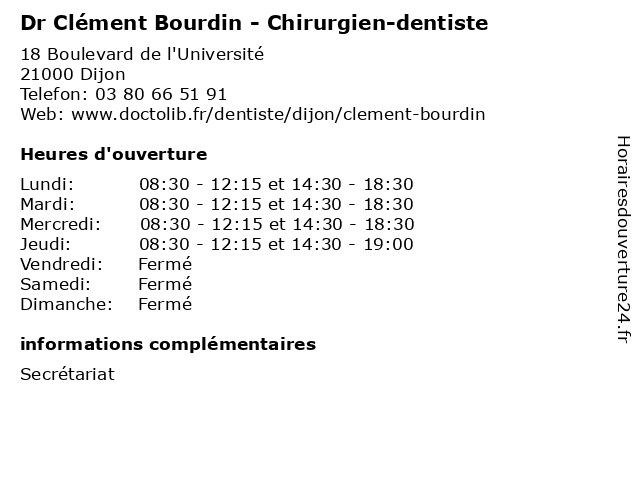 Dr Clément Bourdin - Chirurgien-dentiste

18 Boulevard de l'Université
21000 Dijon
Telefon: 03 80 66 51 91
Web: www.doctolib.fr/dentiste/dijon/clement-bourdin

Heures d'ouverture

Lundi: 08:30 - 12:15 et 14:30 - 18:30
Mardi: 08:30 - 12:15 et 14:30 - 18:30
Mercredi: 08:30 - 12:15 et 14:30 - 18:30
Jeudi: 08:30 - 12:15 et 14:30 - 19:00
Vendredi: Fermé
Samedi: Fermé
Dimanche: Fermé

informations complémentaires

Secrétariat

Horairesdouverture24.fr